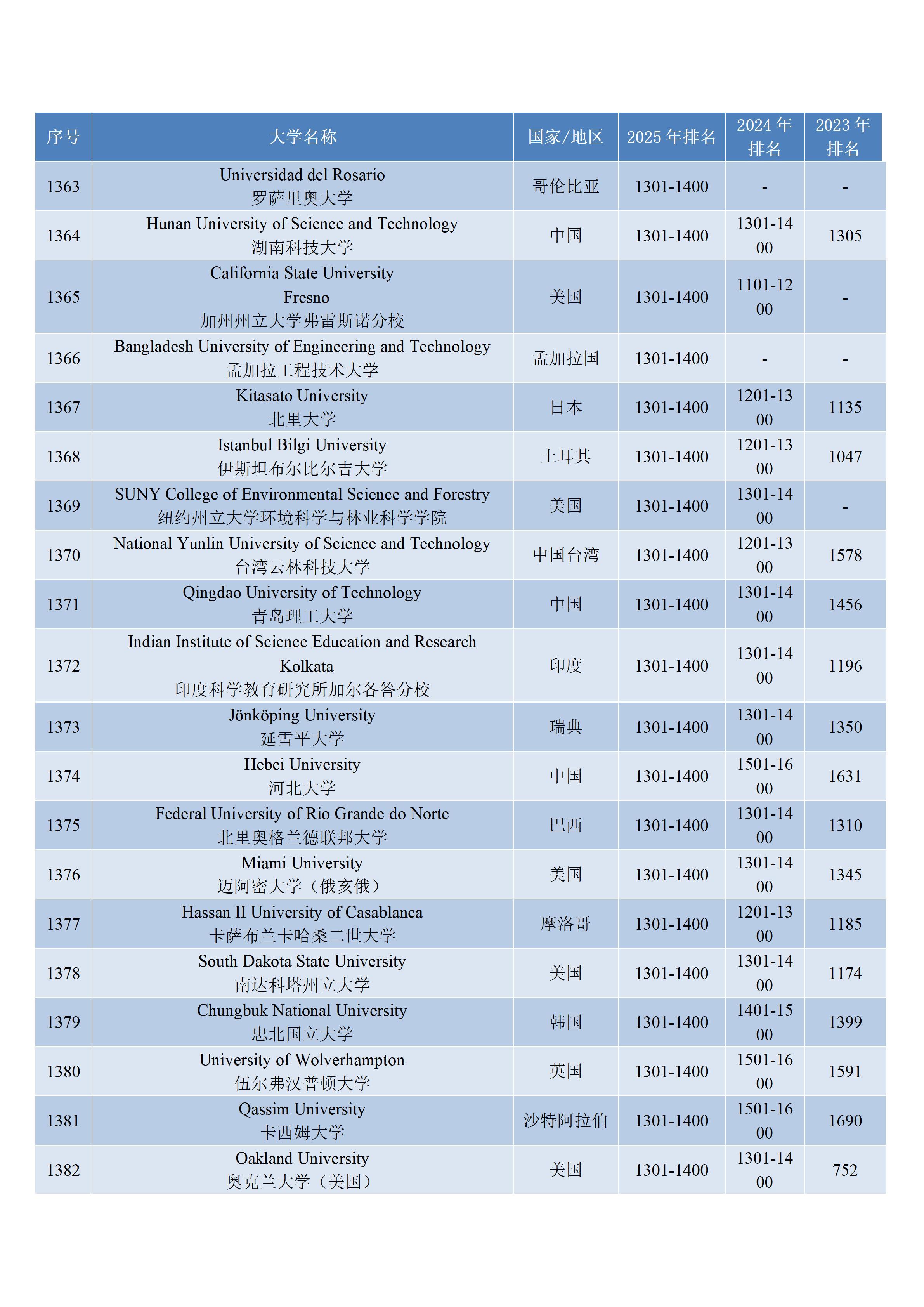 | 序号 | 大学名称 | 国家/地区 | 2025 年排名 | 2024 年排名 | 2023 年排名 |
|---|---|---|---|---|---|
| 1363 | Universidad del Rosario 罗萨里奥大学 | 哥伦比亚 | 1301-1400 | - | - |
| 1364 | Hunan University of Science and Technology 湖南科技大学 | 中国 | 1301-1400 | 1301-1400 | 1305 |
| 1365 | California State University Fresno 加州州立大学弗雷斯诺分校 | 美国 | 1301-1400 | 1101-1200 | - |
| 1366 | Bangladesh University of Engineering and Technology 孟加拉工程技术大学 | 孟加拉国 | 1301-1400 | - | - |
| 1367 | Kitasato University 北里大学 | 日本 | 1301-1400 | 1201-1300 | 1135 |
| 1368 | Istanbul Bilgi University 伊斯坦布尔比尔吉大学 | 土耳其 | 1301-1400 | 1201-1300 | 1047 |
| 1369 | SUNY College of Environmental Science and Forestry 纽约州立大学环境科学与林业科学学院 | 美国 | 1301-1400 | 1301-1400 | - |
| 1370 | National Yunlin University of Science and Technology 台湾云林科技大学 | 中国台湾 | 1301-1400 | 1201-1300 | 1578 |
| 1371 | Qingdao University of Technology 青岛理工大学 | 中国 | 1301-1400 | 1301-1400 | 1456 |
| 1372 | Indian Institute of Science Education and Research Kolkata 印度科学教育研究所加尔各答分校 | 印度 | 1301-1400 | 1301-1400 | 1196 |
| 1373 | Jönköping University 延雪平大学 | 瑞典 | 1301-1400 | 1301-1400 | 1350 |
| 1374 | Hebei University 河北大学 | 中国 | 1301-1400 | 1501-1600 | 1631 |
| 1375 | Federal University of Rio Grande do Norte 北里奥格兰德联邦大学 | 巴西 | 1301-1400 | 1301-1400 | 1310 |
| 1376 | Miami University 迈阿密大学（俄亥俄） | 美国 | 1301-1400 | 1301-1400 | 1345 |
| 1377 | Hassan II University of Casablanca 卡萨布兰卡哈桑二世大学 | 摩洛哥 | 1301-1400 | 1201-1300 | 1185 |
| 1378 | South Dakota State University 南达科塔州立大学 | 美国 | 1301-1400 | 1301-1400 | 1174 |
| 1379 | Chungbuk National University 忠北国立大学 | 韩国 | 1301-1400 | 1401-1500 | 1399 |
| 1380 | University of Wolverhampton 伍尔弗汉普顿大学 | 英国 | 1301-1400 | 1501-1600 | 1591 |
| 1381 | Qassim University 卡西姆大学 | 沙特阿拉伯 | 1301-1400 | 1501-1600 | 1690 |
| 1382 | Oakland University 奥克兰大学（美国） | 美国 | 1301-1400 | 1301-1400 | 752 |